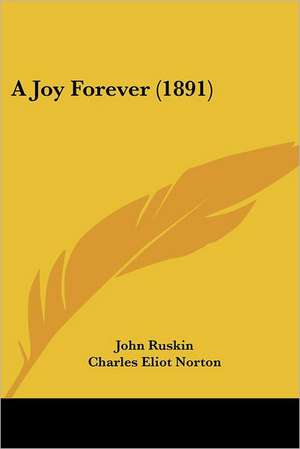 A Joy Forever (1891)

John Ruskin
Charles Eliot Norton